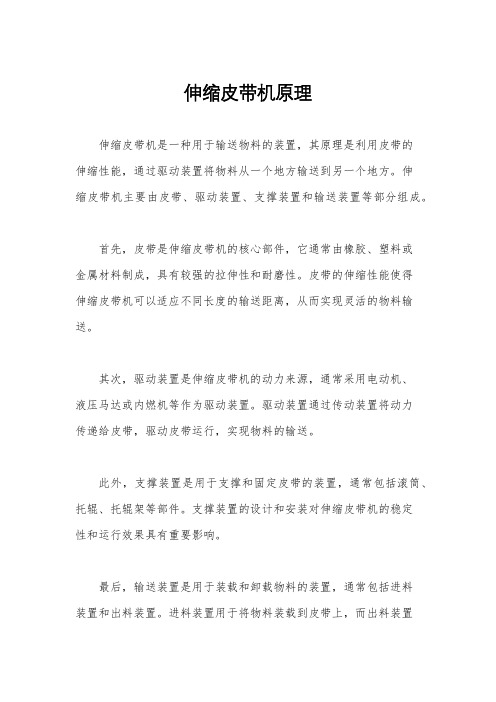 伸缩皮带机原理

伸缩皮带机是一种用于输送物料的装置，其原理是利用皮带的伸缩性能，通过驱动装置将物料从一个地方输送到另一个地方。伸缩皮带机主要由皮带、驱动装置、支撑装置和输送装置等部分组成。

首先，皮带是伸缩皮带机的核心部件，它通常由橡胶、塑料或金属材料制成，具有较强的拉伸性和耐磨性。皮带的伸缩性能使得伸缩皮带机可以适应不同长度的输送距离，从而实现灵活的物料输送。

其次，驱动装置是伸缩皮带机的动力来源，通常采用电动机、液压马达或内燃机等作为驱动装置。驱动装置通过传动装置将动力传递给皮带，驱动皮带运行，实现物料的输送。

此外，支撑装置是用于支撑和固定皮带的装置，通常包括滚筒、托辊、托辊架等部件。支撑装置的设计和安装对伸缩皮带机的稳定性和运行效果具有重要影响。

最后，输送装置是用于装载和卸载物料的装置，通常包括进料装置和出料装置。进料装置用于将物料装载到皮带上，而出料装置